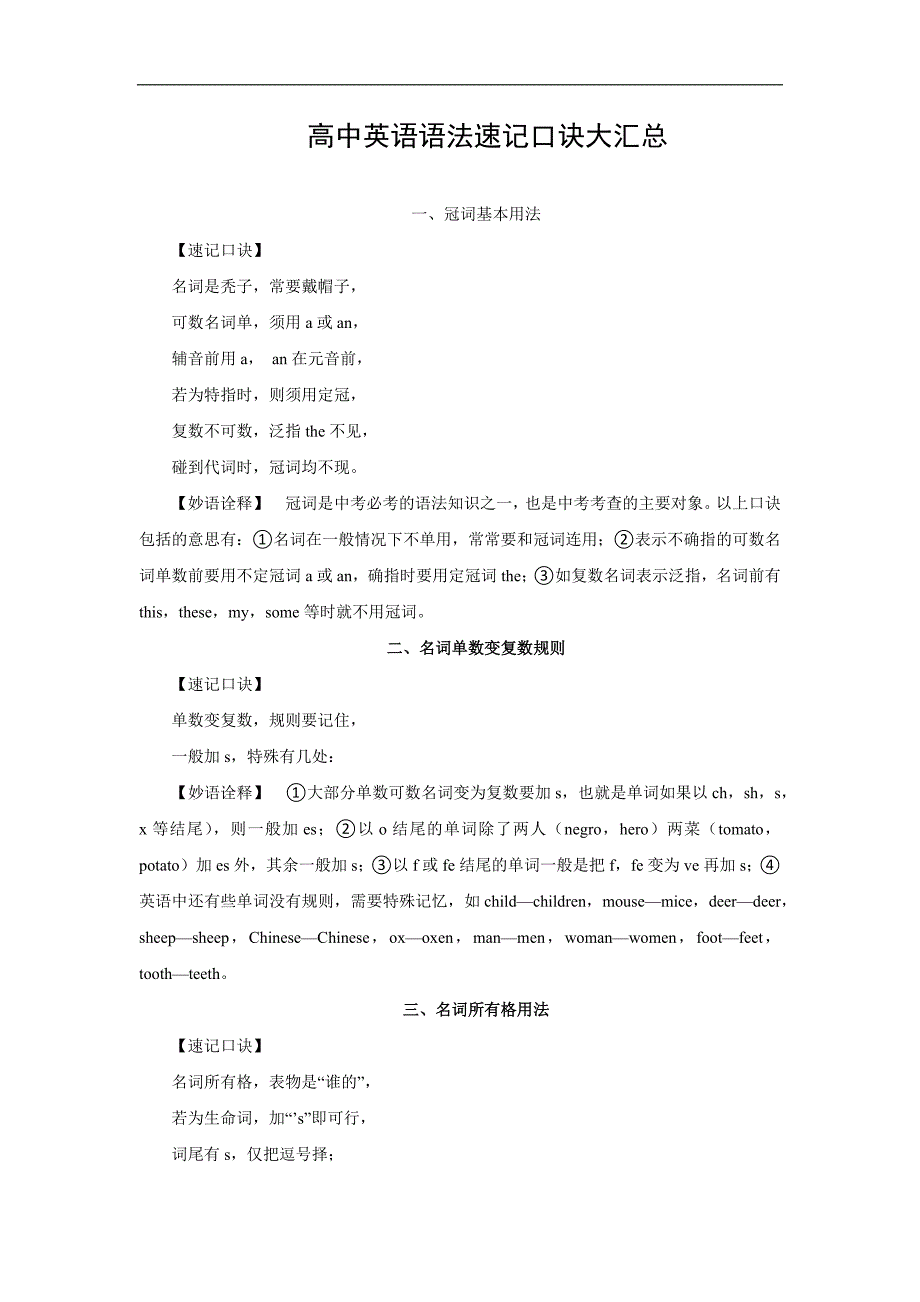 高中英语语法速记口诀大汇总

一、冠词基本用法

【速记口诀】

名词是秃子，常要戴帽子，

可数名词单，须用 a 或 an，

辅音前用 a， an 在元音前，

若为特指时，则须用定冠，

复数不可数，泛指 the 不见，

碰到代词时，冠词均不现。

【妙语诠释】 冠词是中考必考的语法知识之一，也是中考考查的主要对象。以上口诀包括的意思有：①名词在一般情况下不单用，常常要和冠词连用；②表示不确指的可数名词单数前要用不定冠词 a 或 an，确指时要用定冠词 the；③如复数名词表示泛指，名词前有 this，these，my，some 等时就不用冠词。

二、名词单数变复数规则

【速记口诀】

单数变复数，规则要记住，

一般加 s，特殊有几处：

【妙语诠释】 ①大部分单数可数名词变为复数要加 s，也就是单词如果以 ch，sh，s，x 等结尾），则一般加 es；②以 o 结尾的单词除了两人（negro，hero）两菜（tomato，potato）加 es 外，其余一般加 s；③以 f 或 fe 结尾的单词一般是把 f，fe 变为 ve 再加 s；④英语中还有些单词没有规则，需要特殊记忆，如 child—children，mouse—mice，deer—deer，sheep—sheep，Chinese—Chinese，ox—oxen，man—men，woman—women，foot—feet，tooth—teeth。

三、名词所有格用法

【速记口诀】

名词所有格，表物是“谁的”，

若为生命词，加“’s”即可行，

词尾有 s，仅把逗号择；